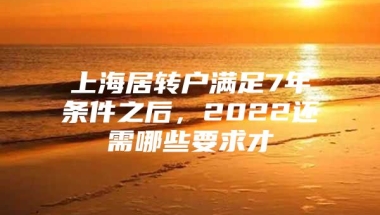 上海居转户满足7年条件之后，2022还需哪些要求才